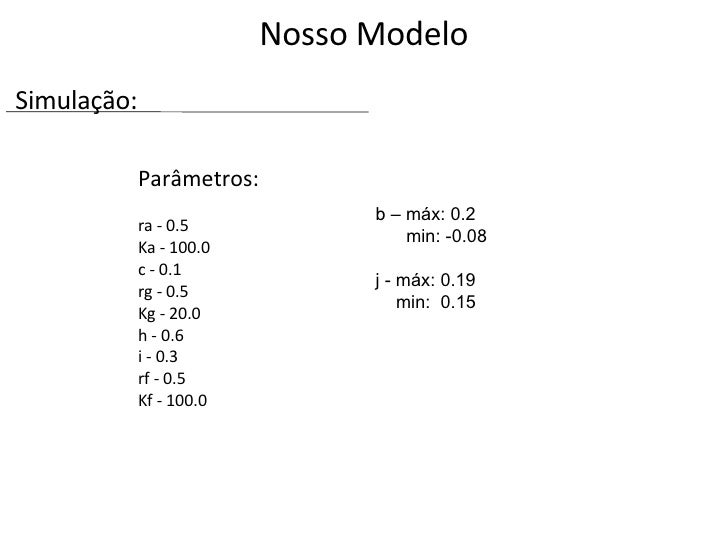 Nosso Modelo

Simulação:

Parâmetros:

ra - 0.5
Ka - 100.0
c - 0.1
rg - 0.5
Kg - 20.0
h - 0.6
i - 0.3
rf - 0.5
Kf - 100.0

b – máx: 0.2
min: -0.08

j - máx: 0.19
min: 0.15